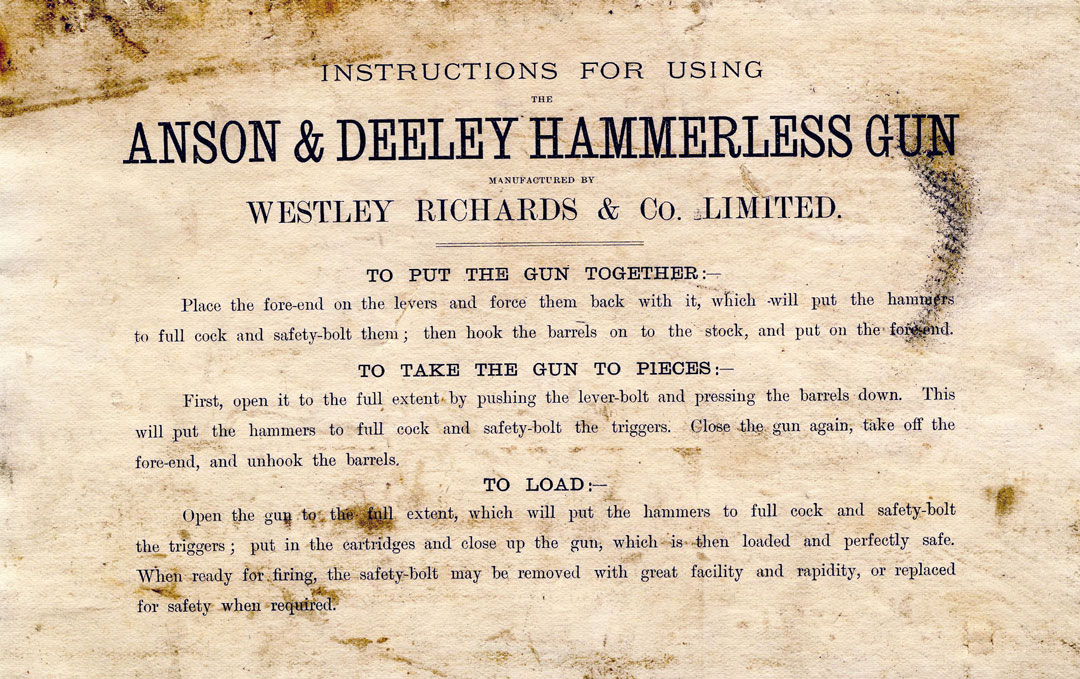 INSTRUCTIONS FOR USING
THE
ANSON & DEELEY HAMMERLESS GUN
MANUFACTURED BY
WESTLEY RICHARDS & Co. LIMITED.

TO PUT THE GUN TOGETHER:—

Place the fore-end on the levers and force them back with it, which will put the hammers to full cock and safety-bolt them; then hook the barrels on to the stock, and put on the fore-end.

TO TAKE THE GUN TO PIECES:—

First, open it to the full extent by pushing the lever-bolt and pressing the barrels down. This will put the hammers to full cock and safety-bolt the triggers. Close the gun again, take off the fore-end, and unhook the barrels.

TO LOAD:—

Open the gun to the full extent, which will put the hammers to full cock and safety-bolt the triggers; put in the cartridges and close up the gun, which is then loaded and perfectly safe. When ready for firing, the safety-bolt may be removed with great facility and rapidity, or replaced for safety when required.